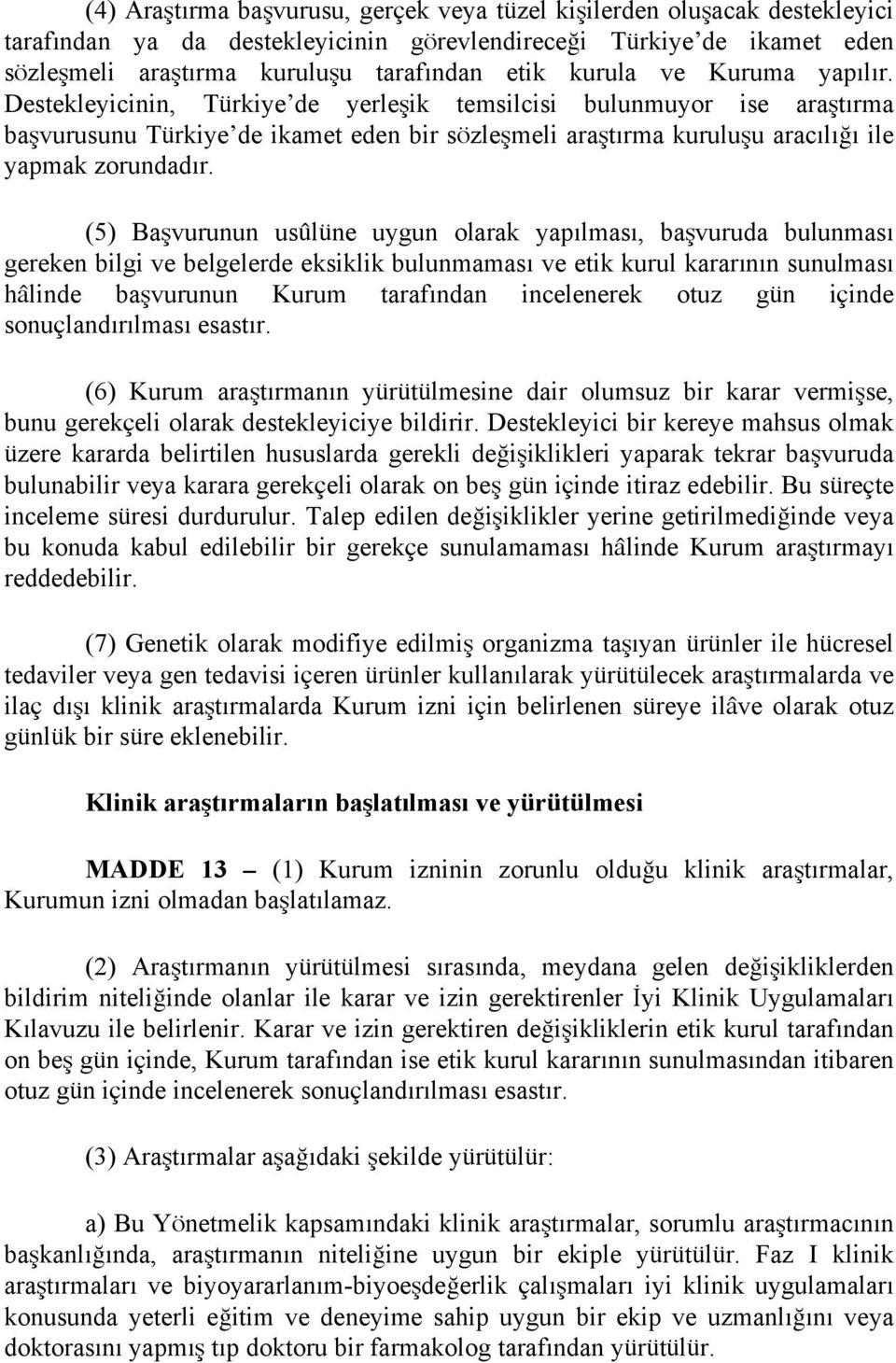 (4) Araştırma başvurusu, gerçek veya tüzel kişilerden oluşacak destekleyici tarafından ya da destekleyicinin görevlendireceği Türkiye'de ikamet eden sözleşmeli araştırma kuruluşu tarafından etik kurula ve Kuruma yapılır. Destekleyicinin, Türkiye'de yerleşik temsilcisi bulunmuyor ise araştırma başvurusunu Türkiye'de ikamet eden bir sözleşmeli araştırma kuruluşu aracılığı ile yapmak zorundadır.

(5) Başvurunun usûlüne uygun olarak yapılması, başvuruda bulunması gereken bilgi ve belgelerde eksiklik bulunmaması ve etik kurul kararının sunulması hâlinde başvurunun Kurum tarafından incelenerek otuz gün içinde sonuçlandırılması esastır.

(6) Kurum araştırmanın yürütülmesine dair olumsuz bir karar vermişse, bunu gerekçeli olarak destekleyiciye bildirir. Destekleyici bir kereye mahsus olmak üzere kararda belirtilen hususlarda gerekli değişiklikleri yaparak tekrar başvuruda bulunabilir veya karara gerekçeli olarak on beş gün içinde itiraz edebilir. Bu süreçte inceleme süresi durdurulur. Talep edilen değişiklikler yerine getirilmediğinde veya bu konuda kabul edilebilir bir gerekçe sunulamaması hâlinde Kurum araştırmayı reddedebilir.

(7) Genetik olarak modifiye edilmiş organizma taşıyan ürünler ile hücresel tedaviler veya gen tedavisi içeren ürünler kullanılarak yürütülecek araştırmalarda ve ilaç dışı klinik araştırmalarda Kurum izni için belirlenen süreye ilâve olarak otuz günlük bir süre eklenebilir.

Klinik araştırmaların başlatılması ve yürütülmesi

MADDE 13 – (1) Kurum izninin zorunlu olduğu klinik araştırmalar, Kurumun izni olmadan başlatılamaz.

(2) Araştırmanın yürütülmesi sırasında, meydana gelen değişikliklerden bildirim niteliğinde olanlar ile karar ve izin gerektirenler İyi Klinik Uygulamaları Kılavuzu ile belirlenir. Karar ve izin gerektiren değişikliklerin etik kurul tarafından on beş gün içinde, Kurum tarafından ise etik kurul kararının sunulmasından itibaren otuz gün içinde incelenerek sonuçlandırılması esastır.

(3) Araştırmalar aşağıdaki şekilde yürütülür:

a) Bu Yönetmelik kapsamındaki klinik araştırmalar, sorumlu araştırmacının başkanlığında, araştırmanın niteliğine uygun bir ekiple yürütülür. Faz I klinik araştırmaları ve biyoyararlanım-biyoeşdeğerlik çalışmaları iyi klinik uygulamaları konusunda yeterli eğitim ve deneyime sahip uygun bir ekip ve uzmanlığını veya doktorasını yapmış tıp doktoru bir farmakolog tarafından yürütülür.